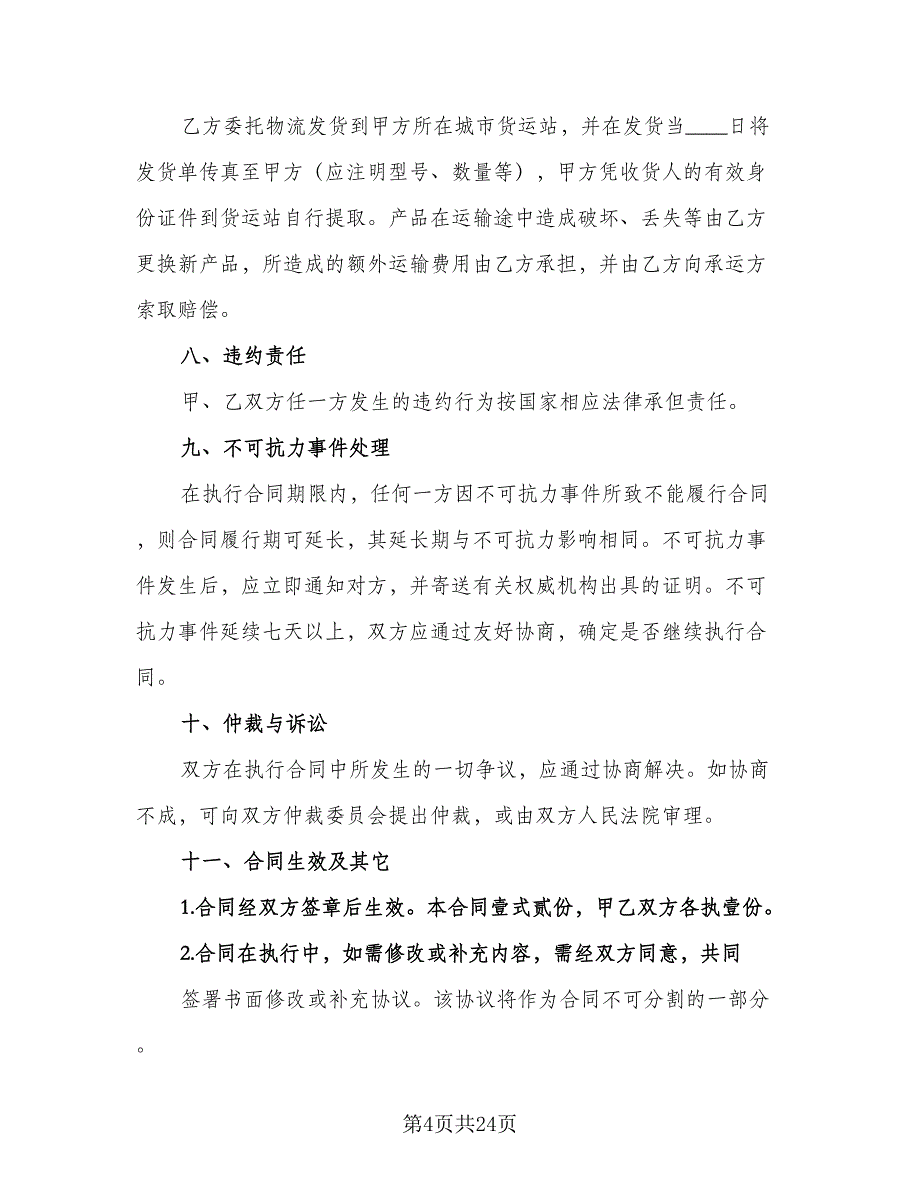 乙方委托物流发货到甲方所在城市货运站，并在发货当____日将发货单传真至甲方（应注明型号、数量等），甲方凭收货人的有效身份证件到货运站自行提取。产品在运输途中造成破坏、丢失等由乙方更换新产品，所造成的额外运输费用由乙方承担，并由乙方向承运方索取赔偿。

八、违约责任

甲、乙双方任一方发生的违约行为按国家相应法律承但责任。

九、不可抗力事件处理

在执行合同期限内，任何一方因不可抗力事件所致不能履行合同，则合同履行期可延长，其延长期与不可抗力影响相同。不可抗力事件发生后，应立即通知对方，并寄送有关权威机构出具的证明。不可抗力事件延续七天以上，双方应通过友好协商，确定是否继续执行合同。

十、仲裁与诉讼

双方在执行合同中所发生的一切争议，应通过协商解决。如协商不成，可向双方仲裁委员会提出仲裁，或由双方人民法院审理。

十一、合同生效及其它

1.合同经双方签章后生效。本合同壹式贰份，甲乙双方各执壹份。

2.合同在执行中，如需修改或补充内容，需经双方同意，共同签署书面修改或补充协议。该协议将作为合同不可分割的一部分。

第4页共24页